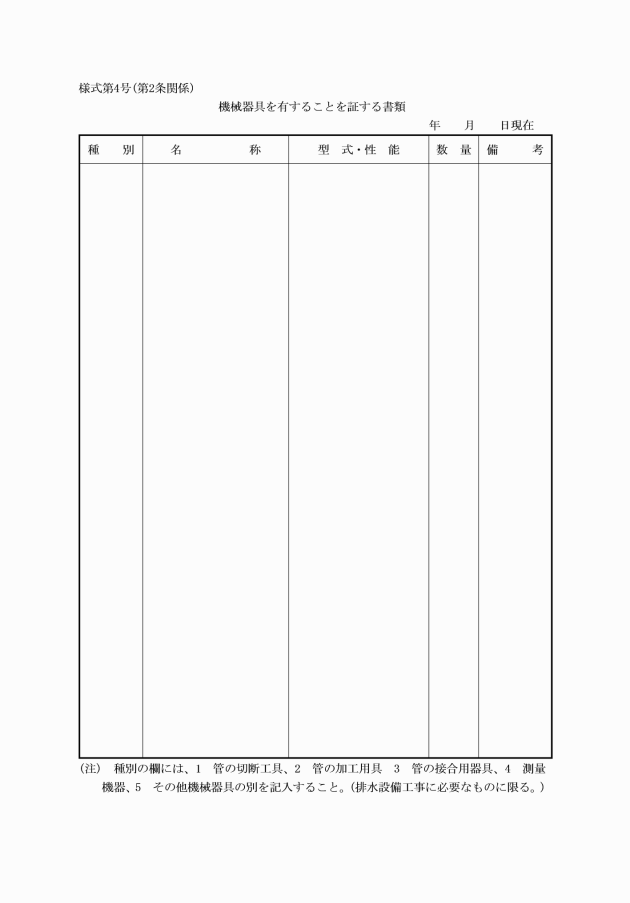 様式第4号(第2条関係)

機械器具を有することを証する書類

年　月　日現在

| 種　別 | 名　称 | 型 式・性 能 | 数 量 | 備　考 |
|---|---|---|---|---|
|  |  |  |  |  |

(注)　種別の欄には、1　管の切断工具、2　管の加工用具　3　管の接合用器具、4　測量機器、5　その他機械器具の別を記入すること。(排水設備工事に必要なものに限る。)